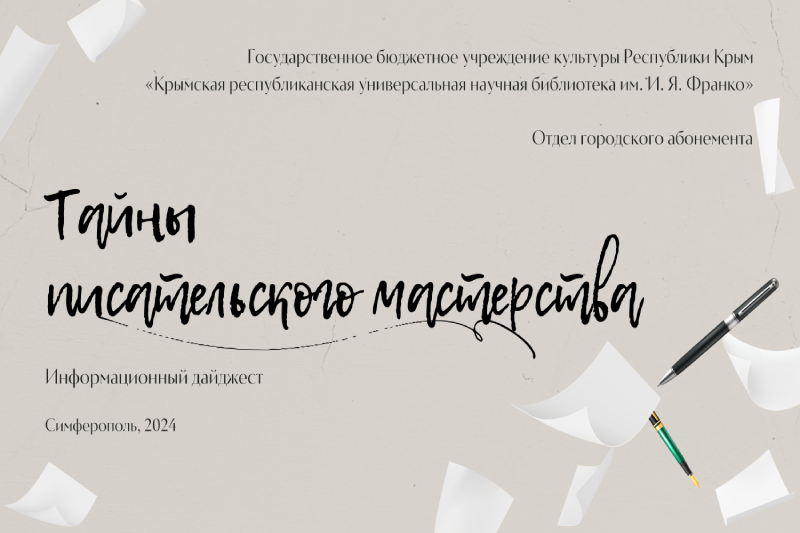 Государственное бюджетное учреждение культуры Республики Крым
«Крымская республиканская универсальная научная библиотека им. И. Я. Франко»

Отдел городского абонемента

Тайны писательского мастерства

Информационный дайджест

Симферополь, 2024